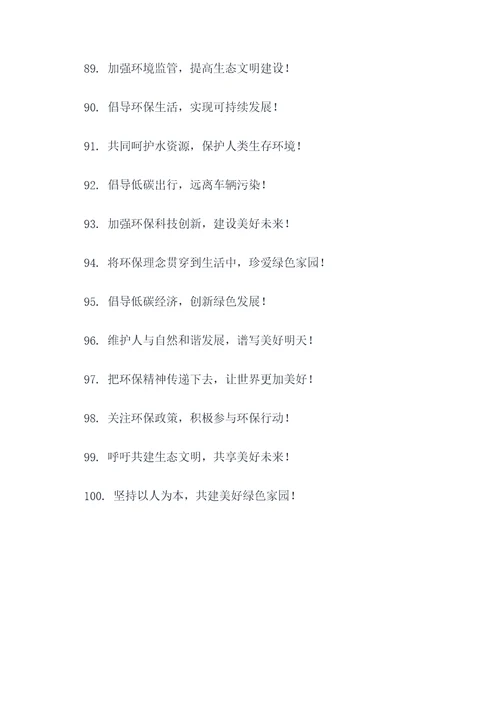 89. 加强环境监管，提高生态文明建设！

90. 倡导环保生活，实现可持续发展！

91. 共同呵护水资源，保护人类生存环境！

92. 倡导低碳出行，远离车辆污染！

93. 加强环保科技创新，建设美好未来！

94. 将环保理念贯穿到生活中，珍爱绿色家园！

95. 倡导低碳经济，创新绿色发展！

96. 维护人与自然和谐发展，谱写美好明天！

97. 把环保精神传递下去，让世界更加美好！

98. 关注环保政策，积极参与环保行动！

99. 呼吁共建生态文明，共享美好未来！

100. 坚持以人为本，共建美好绿色家园！